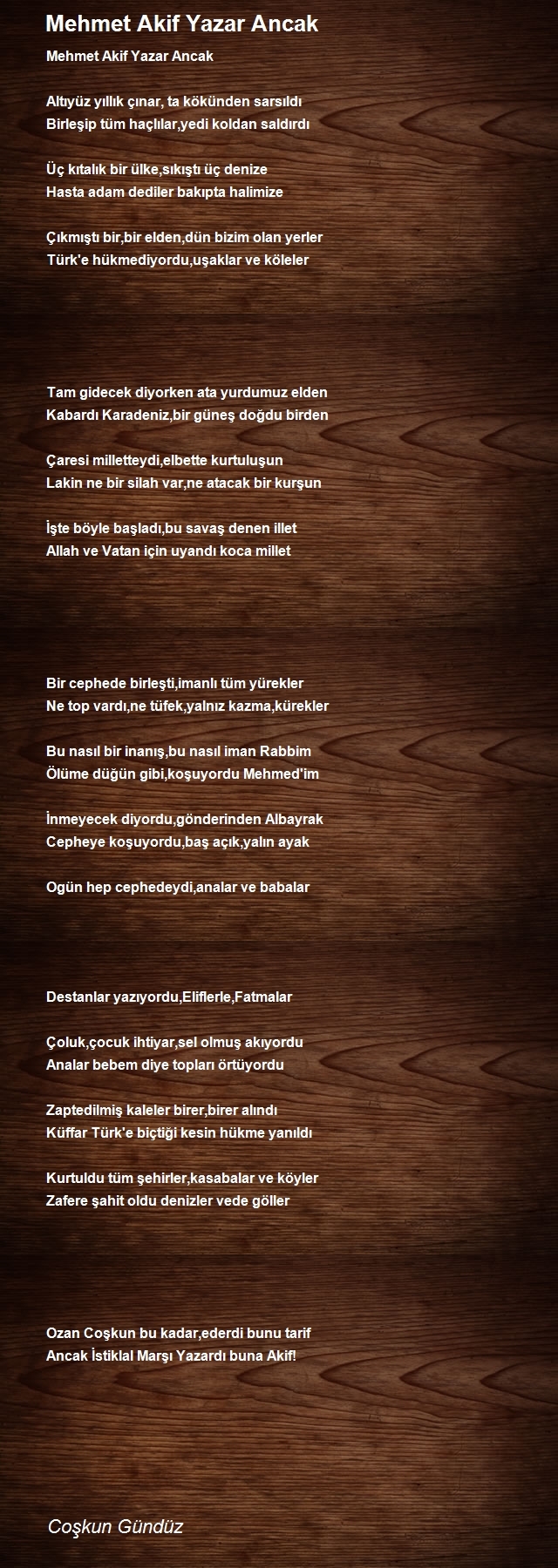 Mehmet Akif Yazar Ancak

Mehmet Akif Yazar Ancak

Altıyüz yıllık çınar, ta kökünden sarsıldı
Birleşip tüm haçlılar,yedi koldan saldırdı

Üç kıtalık bir ülke,sıkıştı üç denize
Hasta adam dediler bakıpta halimize

Çıkmıştı bir,bir elden,dün bizim olan yerler
Türk'e hükmediyordu,uşaklar ve köleler

Tam gidecek diyorken ata yurdumuz elden
Kabardı Karadeniz,bir güneş doğdu birden

Çaresi milletteydi,elbette kurtuluşun
Lakin ne bir silah var,ne atacak bir kurşun

İşte böyle başladı,bu savaş denen illet
Allah ve Vatan için uyandı koca millet

Bir cephede birleşti,imanlı tüm yürekler
Ne top vardı,ne tüfek,yalnız kazma,kürekler

Bu nasıl bir inanış,bu nasıl iman Rabbim
Ölüme düğün gibi,koşuyordu Mehmed'im

İnmeyecek diyordu,gönderinden Albayrak
Cepheye koşuyordu,baş açık,yalın ayak

Ogün hep cephedeydi,analar ve babalar

Destanlar yazıyordu,Eliflerle,Fatmalar

Çoluk,çocuk ihtiyar,sel olmuş akıyordu
Analar bebem diye topları örtüyordu

Zaptedilmiş kaleler birer,birer alındı
Küffar Türk'e biçtiği kesin hükme yanıldı

Kurtuldu tüm şehirler,kasabalar ve köyler
Zafere şahit oldu denizler vede göller

Ozan Coşkun bu kadar,ederdi bunu tarif
Ancak İstiklal Marşı Yazardı buna Akif!

Coşkun Gündüz